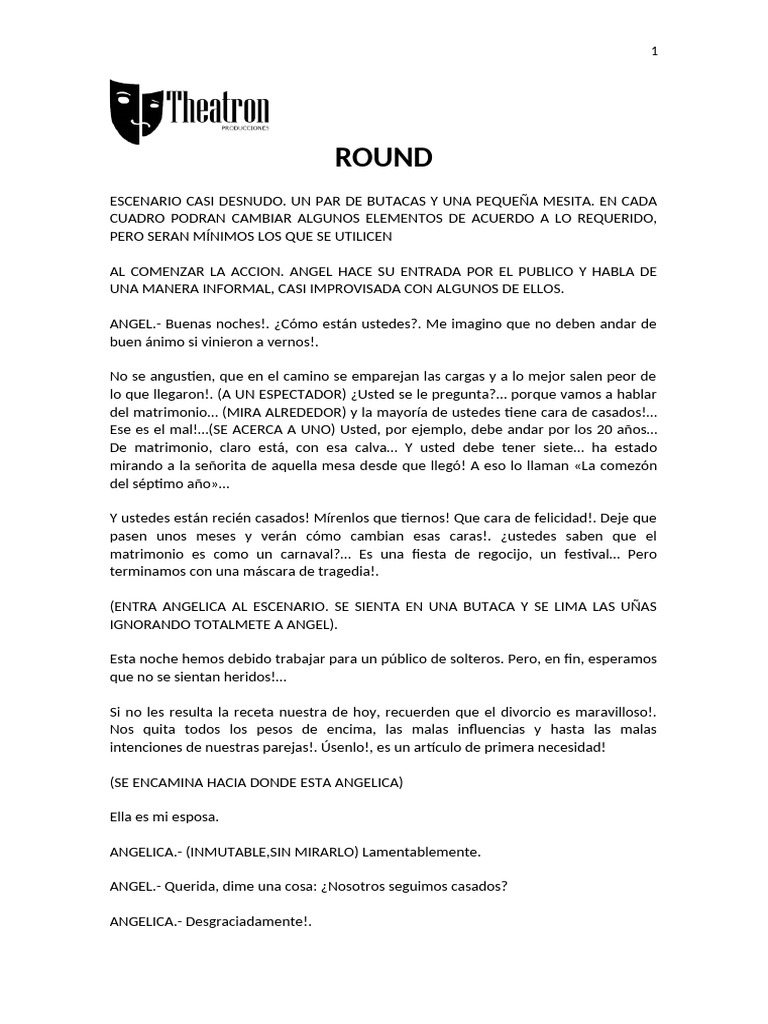 1

Theatron
PRODUCCIONES

ROUND

ESCENARIO CASI DESNUDO. UN PAR DE BUTACAS Y UNA PEQUEÑA MESITA. EN CADA CUADRO PODRAN CAMBIAR ALGUNOS ELEMENTOS DE ACUERDO A LO REQUERIDO, PERO SERAN MÍNIMOS LOS QUE SE UTILICEN

AL COMENZAR LA ACCION. ANGEL HACE SU ENTRADA POR EL PUBLICO Y HABLA DE UNA MANERA INFORMAL, CASI IMPROVISADA CON ALGUNOS DE ELLOS.

ANGEL.- Buenas noches!. ¿Cómo están ustedes?. Me imagino que no deben andar de buen ánimo si vinieron a vernos!.

No se angustien, que en el camino se emparejan las cargas y a lo mejor salen peor de lo que llegaron!. (A UN ESPECTADOR) ¿Usted se le pregunta?... porque vamos a hablar del matrimonio... (MIRA ALREDEDOR) y la mayoría de ustedes tiene cara de casados!... Ese es el mal!...(SE ACERCA A UNO) Usted, por ejemplo, debe andar por los 20 años... De matrimonio, claro está, con esa calva... Y usted debe tener siete... ha estado mirando a la señorita de aquella mesa desde que llegó! A eso lo llaman «La comezón del séptimo año»...

Y ustedes están recién casados! Mírenlos que tiernos! Que cara de felicidad!. Deje que pasen unos meses y verán cómo cambian esas caras!. ¿ustedes saben que el matrimonio es como un carnaval?... Es una fiesta de regocijo, un festival... Pero terminamos con una máscara de tragedia!.

(ENTRA ANGELICA AL ESCENARIO. SE SIENTA EN UNA BUTACA Y SE LIMA LAS UÑAS IGNORANDO TOTALMETE A ANGEL).

Esta noche hemos debido trabajar para un público de solteros. Pero, en fin, esperamos que no se sientan heridos!...

Si no les resulta la receta nuestra de hoy, recuerden que el divorcio es maravilloso!. Nos quita todos los pesos de encima, las malas influencias y hasta las malas intenciones de nuestras parejas!. Úsenlo!, es un artículo de primera necesidad!

(SE ENCAMINA HACIA DONDE ESTA ANGELICA)

Ella es mi esposa.

ANGELICA.- (INMUTABLE,SIN MIRARLO) Lamentablemente.

ANGEL.- Querida, dime una cosa: ¿Nosotros seguimos casados?

ANGELICA.- Desgraciadamente!.